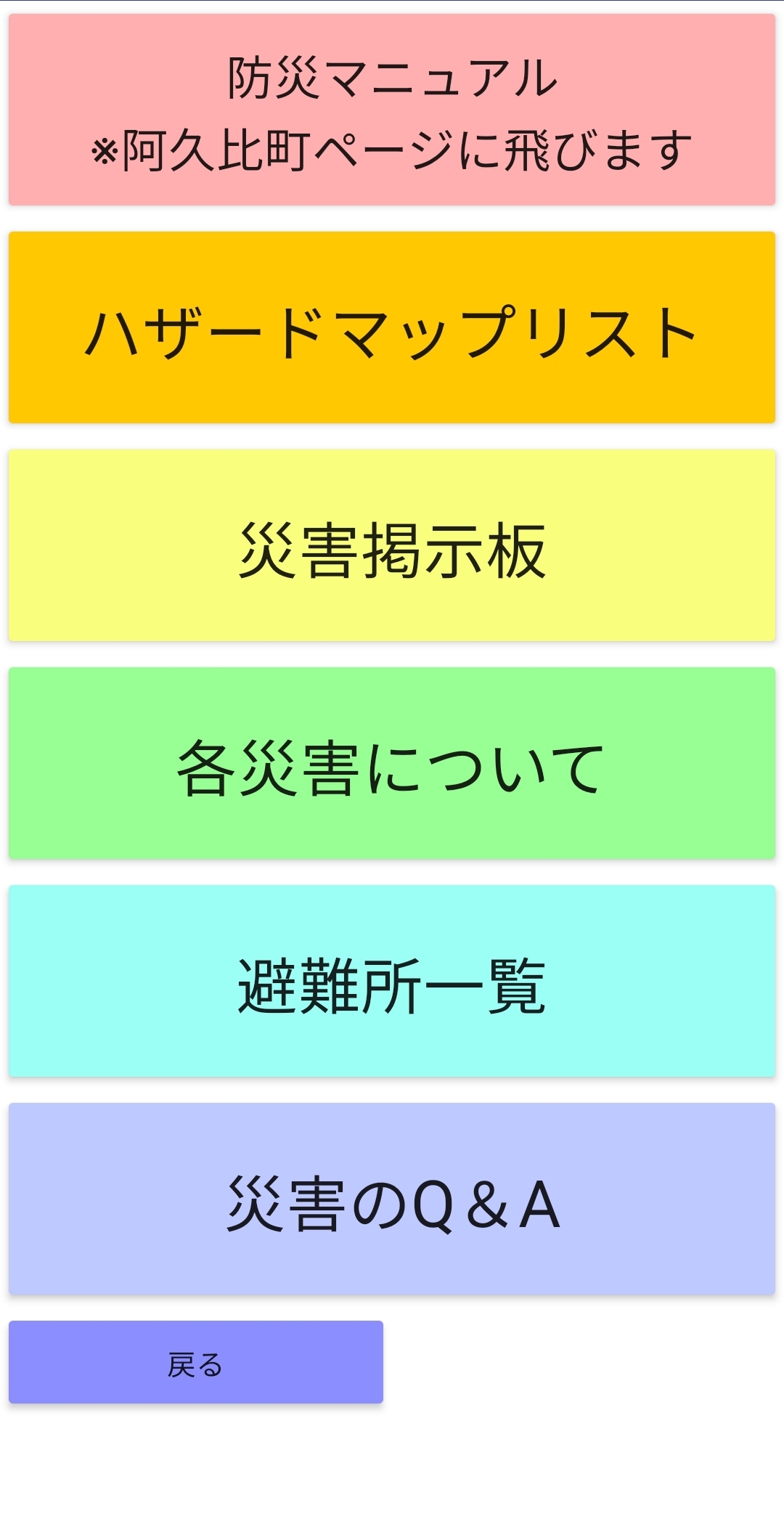 防災マニュアル
※阿久比町ページに飛びます

ハザードマップリスト

災害掲示板

各災害について

避難所一覧

災害のQ＆A

戻る